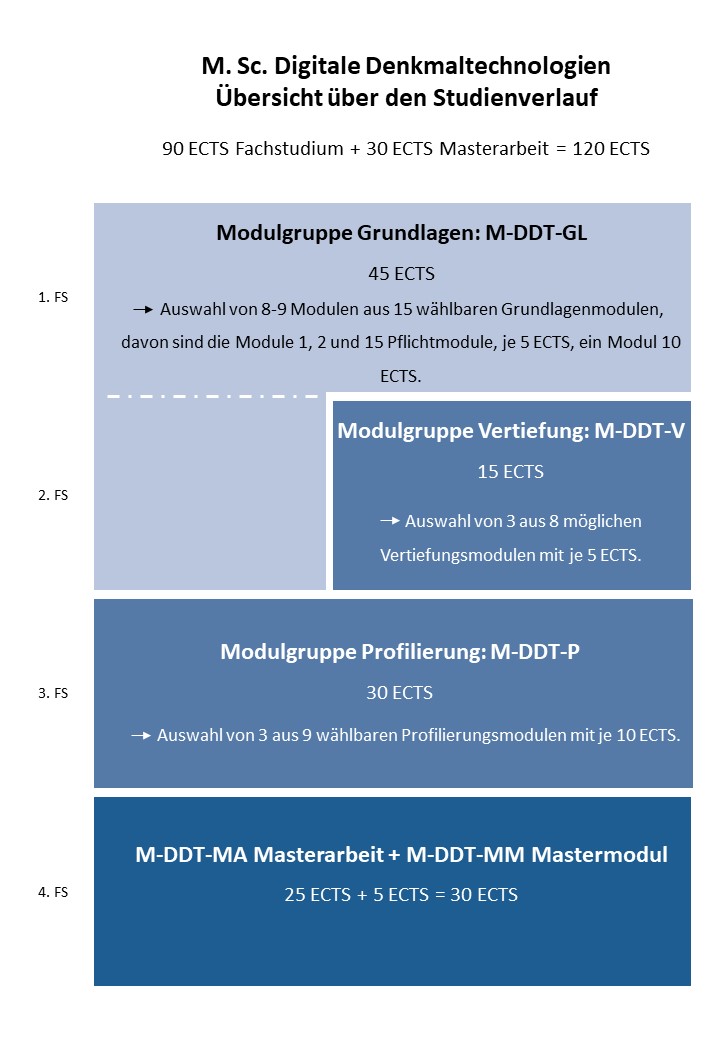 M. Sc. Digitale Denkmaltechnologien
Übersicht über den Studienverlauf

90 ECTS Fachstudium + 30 ECTS Masterarbeit = 120 ECTS

1. FS

Modulgruppe Grundlagen: M-DDT-GL

45 ECTS

→ Auswahl von 8-9 Modulen aus 15 wählbaren Grundlagenmodulen, davon sind die Module 1, 2 und 15 Pflichtmodule, je 5 ECTS, ein Modul 10 ECTS.

2. FS

Modulgruppe Vertiefung: M-DDT-V

15 ECTS

→ Auswahl von 3 aus 8 möglichen Vertiefungsmodulen mit je 5 ECTS.

3. FS

Modulgruppe Profilierung: M-DDT-P

30 ECTS

→ Auswahl von 3 aus 9 wählbaren Profilierungsmodulen mit je 10 ECTS.

4. FS

M-DDT-MA Masterarbeit + M-DDT-MM Mastermodul

25 ECTS + 5 ECTS = 30 ECTS